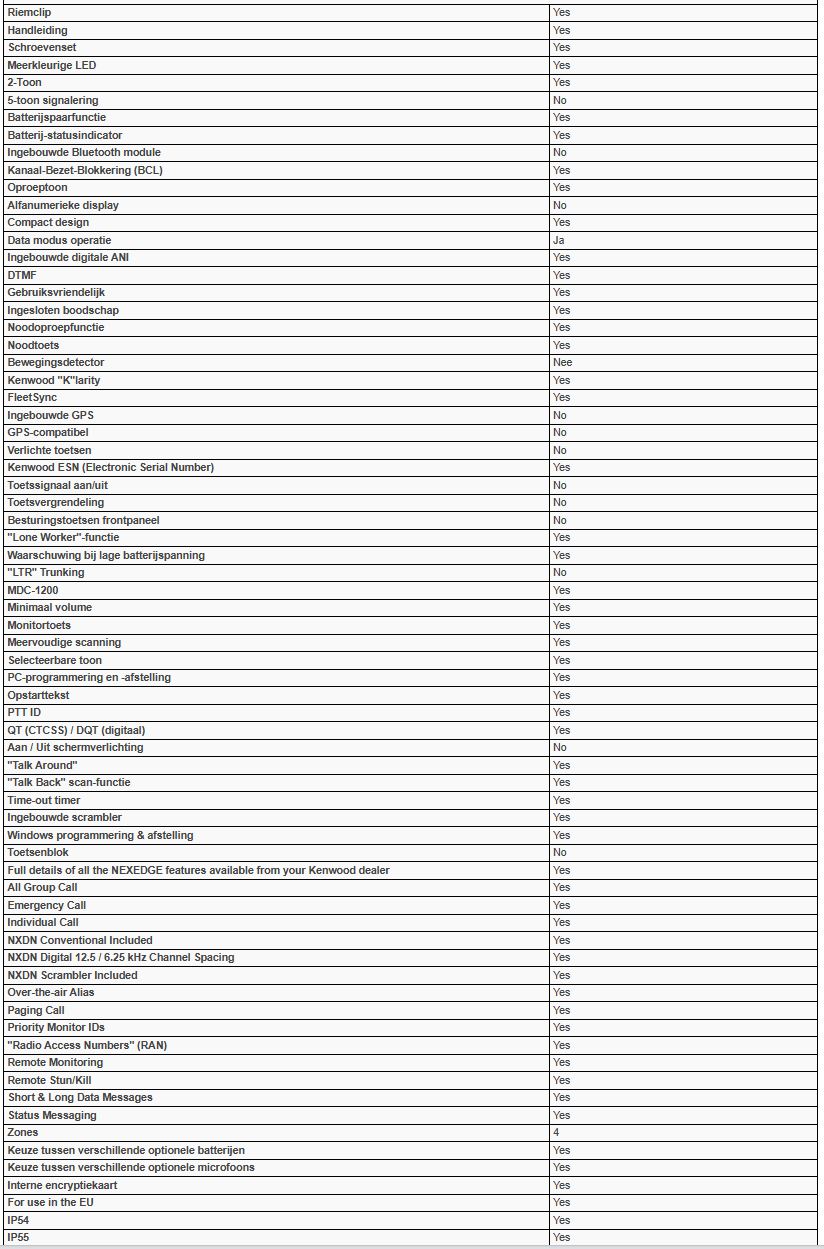 | | |
|---|---|
| Riemclip | Yes |
| Handleiding | Yes |
| Schroevenset | Yes |
| Meerkleurige LED | Yes |
| 2-Toon | Yes |
| 5-toon signalering | No |
| Batterijspaarfunctie | Yes |
| Batterij-statusindicator | Yes |
| Ingebouwde Bluetooth module | No |
| Kanaal-Bezet-Blokkering (BCL) | Yes |
| Oproeptoon | Yes |
| Alfanumerieke display | No |
| Compact design | Yes |
| Data modus operatie | Ja |
| Ingebouwde digitale ANI | Yes |
| DTMF | Yes |
| Gebruiksvriendelijk | Yes |
| Ingesloten boodschap | Yes |
| Noodoproepfunctie | Yes |
| Noodtoets | Yes |
| Bewegingsdetector | Nee |
| Kenwood "K"larity | Yes |
| FleetSync | Yes |
| Ingebouwde GPS | No |
| GPS-compatibel | No |
| Verlichte toetsen | No |
| Kenwood ESN (Electronic Serial Number) | Yes |
| Toetssignaal aan/uit | No |
| Toetsvergrendeling | No |
| Besturingstoetsen frontpaneel | No |
| "Lone Worker"-functie | Yes |
| Waarschuwing bij lage batterijspanning | Yes |
| "LTR" Trunking | No |
| MDC-1200 | Yes |
| Minimaal volume | Yes |
| Monitortoets | Yes |
| Meervoudige scanning | Yes |
| Selecteerbare toon | Yes |
| PC-programmering en -afstelling | Yes |
| Opstarttekst | Yes |
| PTT ID | Yes |
| QT (CTCSS) / DQT (digitaal) | Yes |
| Aan / Uit schermverlichting | No |
| "Talk Around" | Yes |
| "Talk Back" scan-functie | Yes |
| Time-out timer | Yes |
| Ingebouwde scrambler | Yes |
| Windows programmering & afstelling | Yes |
| Toetsenblok | No |
| Full details of all the NEXEDGE features available from your Kenwood dealer | Yes |
| All Group Call | Yes |
| Emergency Call | Yes |
| Individual Call | Yes |
| NXDN Conventional Included | Yes |
| NXDN Digital 12.5 / 6.25 kHz Channel Spacing | Yes |
| NXDN Scrambler Included | Yes |
| Over-the-air Alias | Yes |
| Paging Call | Yes |
| Priority Monitor IDs | Yes |
| "Radio Access Numbers" (RAN) | Yes |
| Remote Monitoring | Yes |
| Remote Stun/Kill | Yes |
| Short & Long Data Messages | Yes |
| Status Messaging | Yes |
| Zones | 4 |
| Keuze tussen verschillende optionele batterijen | Yes |
| Keuze tussen verschillende optionele microfoons | Yes |
| Interne encryptiekaart | Yes |
| For use in the EU | Yes |
| IP54 | Yes |
| IP55 | Yes |